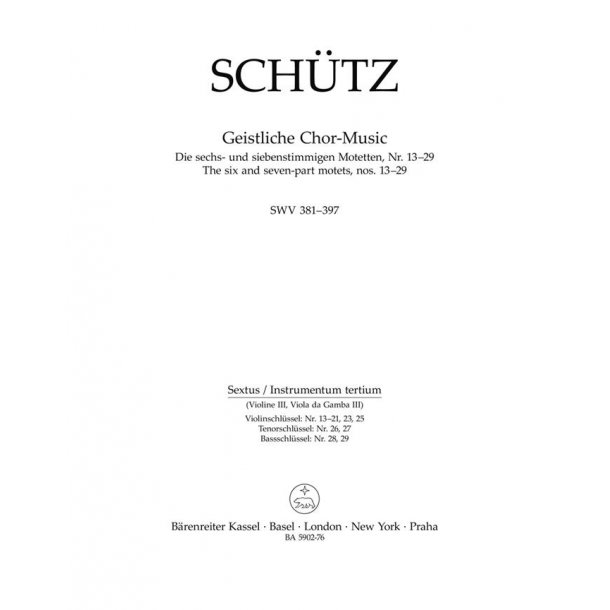 SCHÜTZ

Geistliche Chor-Music
Die sechs- und siebenstimmigen Motetten, Nr. 13–29
The six and seven-part motets, nos. 13–29

SWV 381–397

Sextus / Instrumentum tertium
(Violine III, Viola da Gamba III)
Violinschlüssel: Nr. 13–21, 23, 25
Tenorschlüssel: Nr. 26, 27
Bassschlüssel: Nr. 28, 29

Bärenreiter Kassel · Basel · London · New York · Praha
BA 5902-76